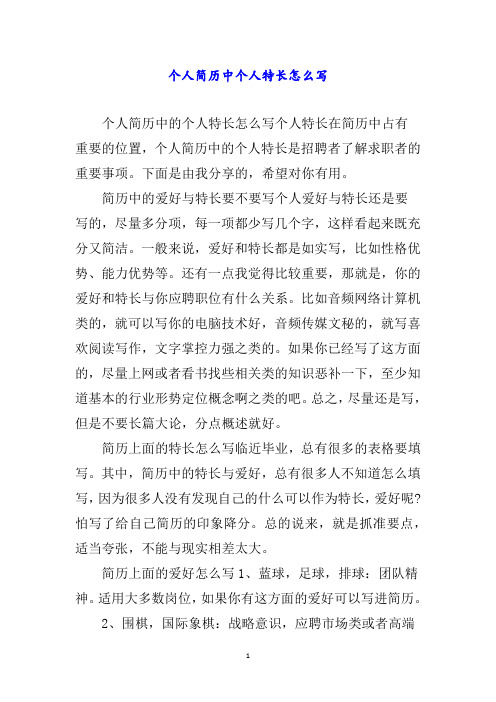 个人简历中个人特长怎么写

个人简历中的个人特长怎么写个人特长在简历中占有重要的位置，个人简历中的个人特长是招聘者了解求职者的重要事项。下面是由我分享的，希望对你有用。

简历中的爱好与特长要不要写个人爱好与特长还是要写的，尽量多分项，每一项都少写几个字，这样看起来既充分又简洁。一般来说，爱好和特长都是如实写，比如性格优势、能力优势等。还有一点我觉得比较重要，那就是，你的爱好和特长与你应聘职位有什么关系。比如音频网络计算机类的，就可以写你的电脑技术好，音频传媒文秘的，就写喜欢阅读写作，文字掌控力强之类的。如果你已经写了这方面的，尽量上网或者看书找些相关类的知识恶补一下，至少知道基本的行业形势定位概念啊之类的吧。总之，尽量还是写，但是不要长篇大论，分点概述就好。

简历上面的特长怎么写临近毕业，总有很多的表格要填写。其中，简历中的特长与爱好，总有很多人不知道怎么填写，因为很多人没有发现自己的什么可以作为特长，爱好呢?怕写了给自己简历的印象降分。总的说来，就是抓准要点，适当夸张，不能与现实相差太大。

简历上面的爱好怎么写 1、蓝球，足球，排球：团队精神。适用大多数岗位，如果你有这方面的爱好可以写进简历。

2、围棋，国际象棋：战略意识，应聘市场类或者高端

1